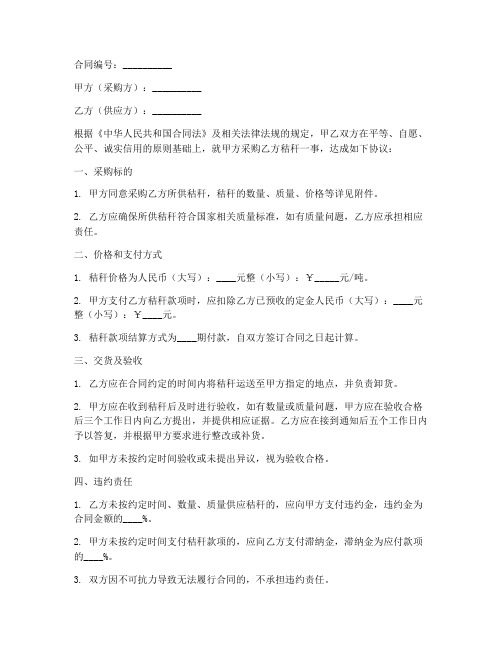 合同编号：__________

甲方（采购方）：__________

乙方（供应方）：__________

根据《中华人民共和国合同法》及相关法律法规的规定，甲乙双方在平等、自愿、公平、诚实信用的原则基础上，就甲方采购乙方秸秆一事，达成如下协议：

一、采购标的

1. 甲方同意采购乙方所供秸秆，秸秆的数量、质量、价格等详见附件。

2. 乙方应确保所供秸秆符合国家相关质量标准，如有质量问题，乙方应承担相应责任。

二、价格和支付方式

1. 秸秆价格为人民币（大写）：____元整（小写）：￥_____元/吨。

2. 甲方支付乙方秸秆款项时，应扣除乙方已预收的定金人民币（大写）：____元整（小写）：￥____元。

3. 秸秆款项结算方式为____期付款，自双方签订合同之日起计算。

三、交货及验收

1. 乙方应在合同约定的时间内将秸秆运送至甲方指定的地点，并负责卸货。

2. 甲方应在收到秸秆后及时进行验收，如有数量或质量问题，甲方应在验收合格后三个工作日内向乙方提出，并提供相应证据。乙方应在接到通知后五个工作日内予以答复，并根据甲方要求进行整改或补货。

3. 如甲方未按约定时间验收或未提出异议，视为验收合格。

四、违约责任

1. 乙方未按约定时间、数量、质量供应秸秆的，应向甲方支付违约金，违约金为合同金额的____%。

2. 甲方未按约定时间支付秸秆款项的，应向乙方支付滞纳金，滞纳金为应付款项的____%。

3. 双方因不可抗力导致无法履行合同的，不承担违约责任。